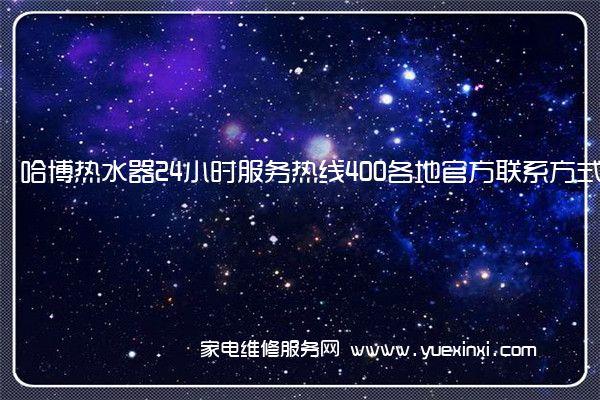 哈博热水器24小时服务热线400各地官方联系方式

家电维修服务网 www.yuexinxi.com